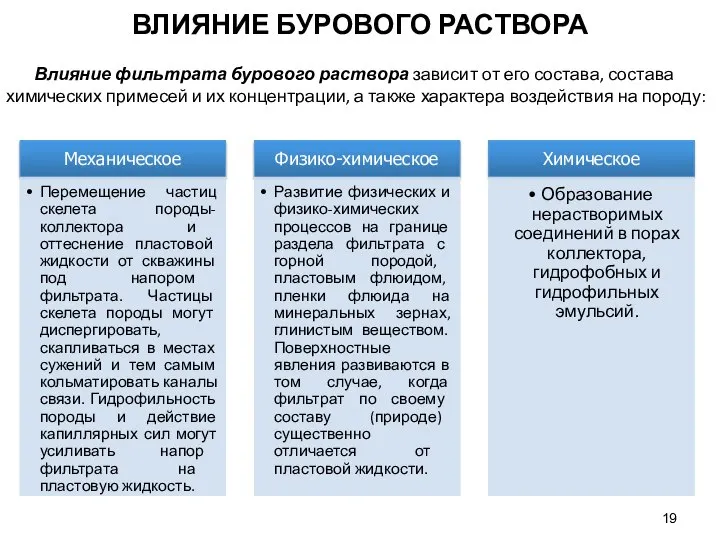 ВЛИЯНИЕ БУРОВОГО РАСТВОРА

Влияние фильтрата бурового раствора зависит от его состава, состава химических примесей и их концентрации, а также характера воздействия на породу:

Механическое

• Перемещение частиц скелета породы-коллектора и оттеснение пластовой жидкости от скважины под напором фильтрата. Частицы скелета породы могут диспергировать, скапливаться в местах сужений и тем самым кольматировать каналы связи. Гидрофильность породы и действие капиллярных сил могут усиливать напор фильтрата на пластовую жидкость.

Физико-химическое

• Развитие физических и физико-химических процессов на границе раздела фильтрата с горной породой, пластовым флюидом, пленки флюида на минеральных зернах, глинистым веществом. Поверхностные явления развиваются в том случае, когда фильтрат по своему составу (природе) существенно отличается от пластовой жидкости.

Химическое

• Образование нерастворимых соединений в порах коллектора, гидрофобных и гидрофильных эмульсий.

19